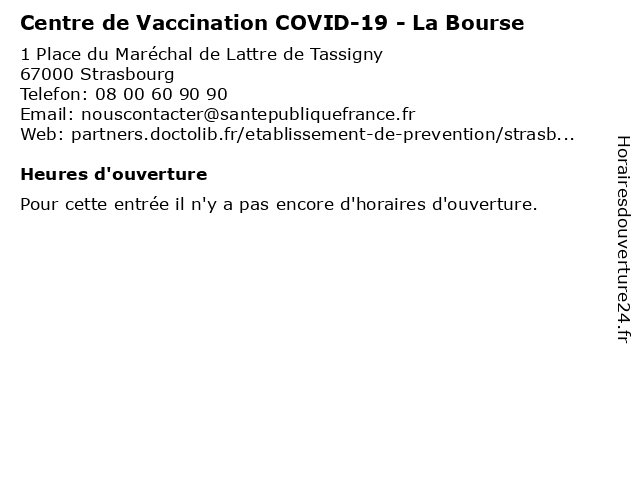 Centre de Vaccination COVID-19 - La Bourse

1 Place du Maréchal de Lattre de Tassigny
67000 Strasbourg
Telefon: 08 00 60 90 90
Email: nouscontacter@santepubliquefrance.fr
Web: partners.doctolib.fr/etablissement-de-prevention/strasb...

Heures d'ouverture

Pour cette entrée il n'y a pas encore d'horaires d'ouverture.

Horairesdouverture24.fr